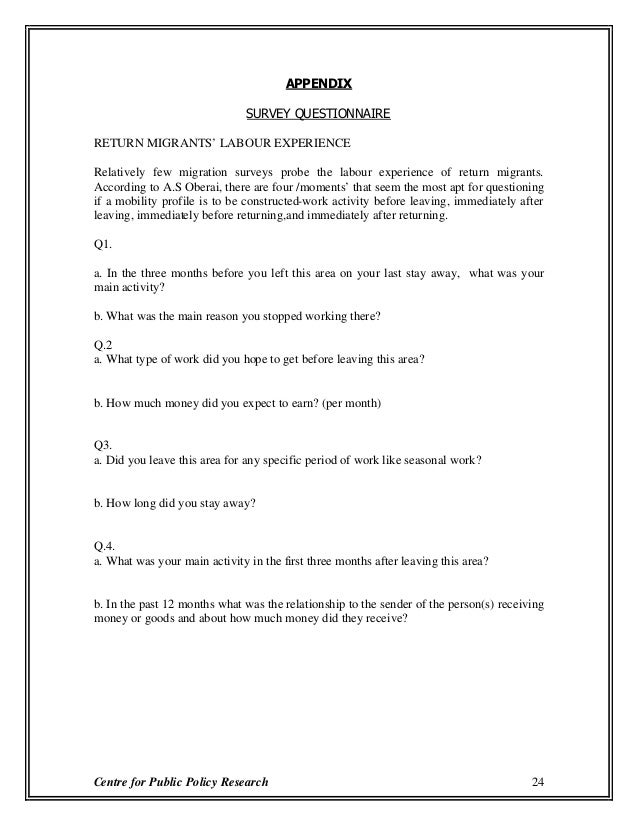 APPENDIX

SURVEY QUESTIONNAIRE

RETURN MIGRANTS' LABOUR EXPERIENCE

Relatively few migration surveys probe the labour experience of return migrants. According to A.S Oberai, there are four /moments' that seem the most apt for questioning if a mobility profile is to be constructed-work activity before leaving, immediately after leaving, immediately before returning,and immediately after returning.

Q1.

a. In the three months before you left this area on your last stay away, what was your main activity?

b. What was the main reason you stopped working there?

Q.2
a. What type of work did you hope to get before leaving this area?

b. How much money did you expect to earn? (per month)

Q3.
a. Did you leave this area for any specific period of work like seasonal work?

b. How long did you stay away?

Q.4.
a. What was your main activity in the first three months after leaving this area?

b. In the past 12 months what was the relationship to the sender of the person(s) receiving money or goods and about how much money did they receive?

Centre for Public Policy Research 24